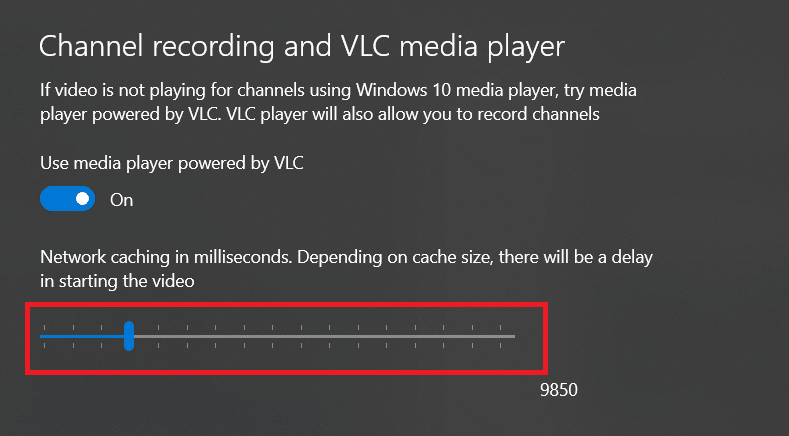 Channel recording and VLC media player

If video is not playing for channels using Windows 10 media player, try media player powered by VLC. VLC player will also allow you to record channels

Use media player powered by VLC

On

Network caching in milliseconds. Depending on cache size, there will be a delay in starting the video

9850